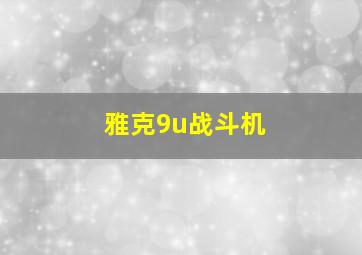 雅克9u战斗机